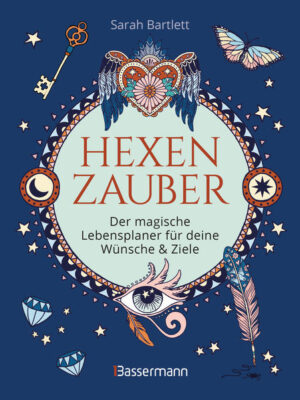 Sarah Bartlett

HEXEN ZAUBER

Der magische Lebensplaner für deine Wünsche & Ziele

Bassermann